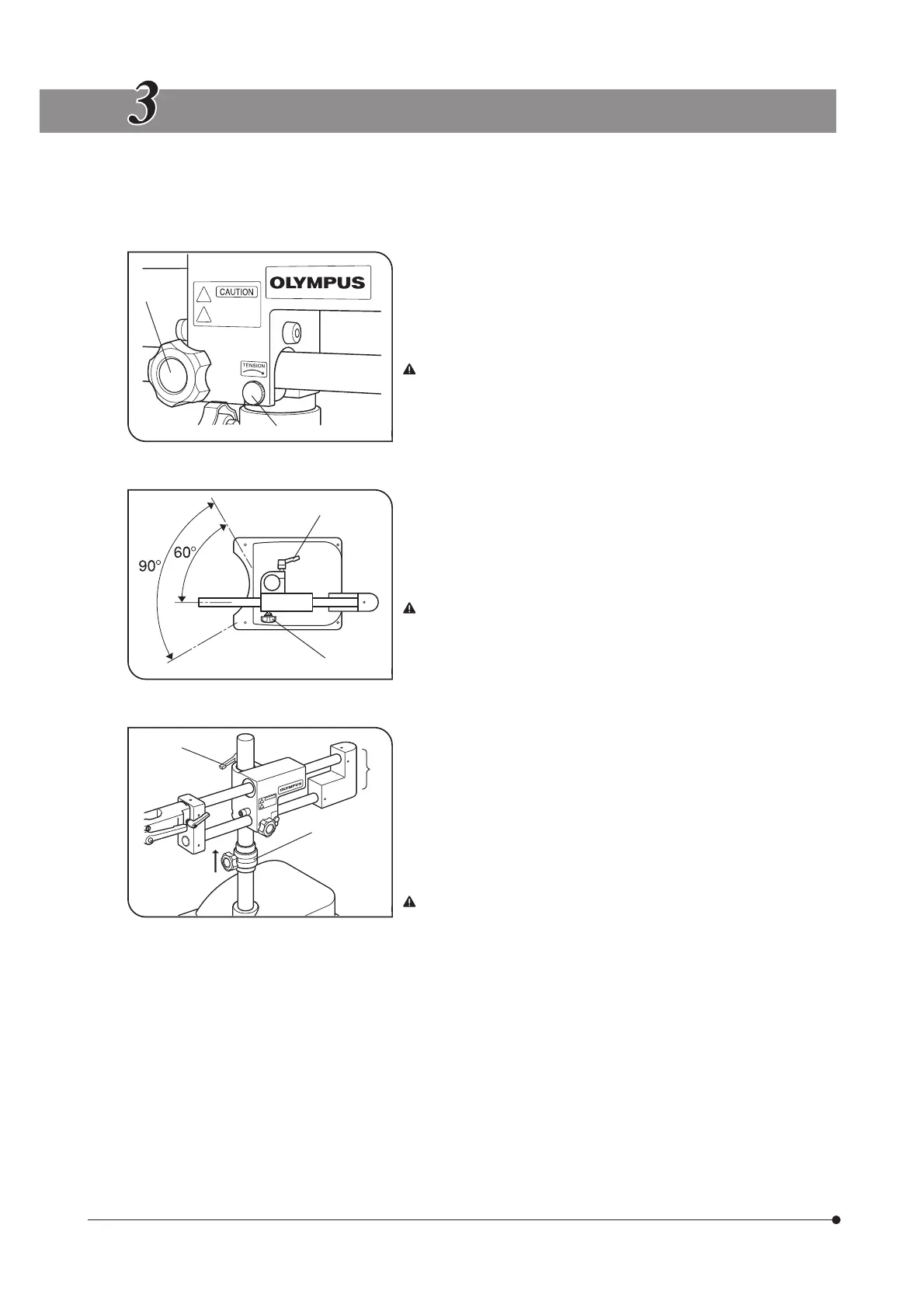 3

CAUTION

OLYMPUS

TENSION

90°

60°

OLYMPUS